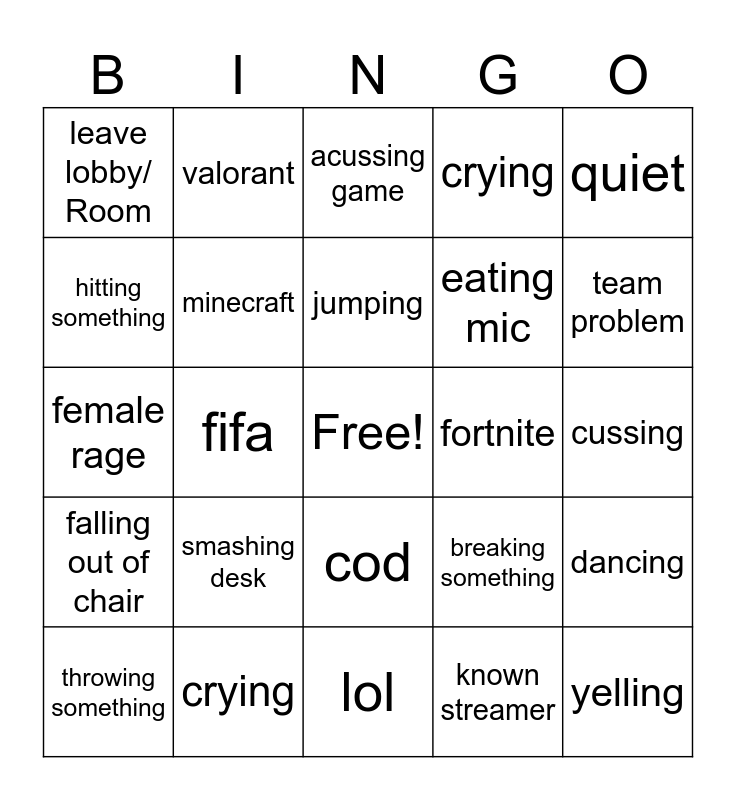 | B | I | N | G | O |
|---|---|---|---|---|
| leave lobby/ Room | valorant | acussing game | crying | quiet |
| hitting something | minecraft | jumping | eating mic | team problem |
| female rage | fifa | Free! | fortnite | cussing |
| falling out of chair | smashing desk | cod | breaking something | dancing |
| throwing something | crying | lol | known streamer | yelling |